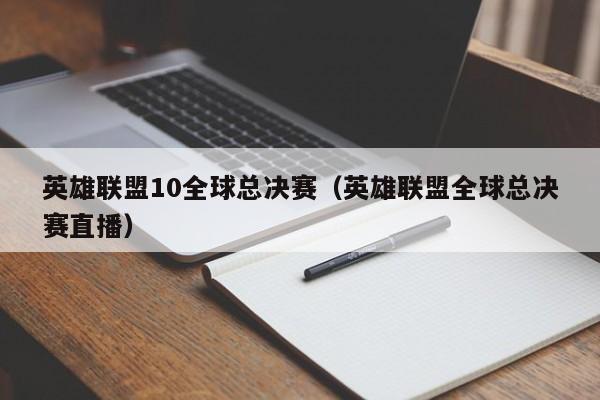 英雄联盟10全球总决赛（英雄联盟全球总决赛直播）